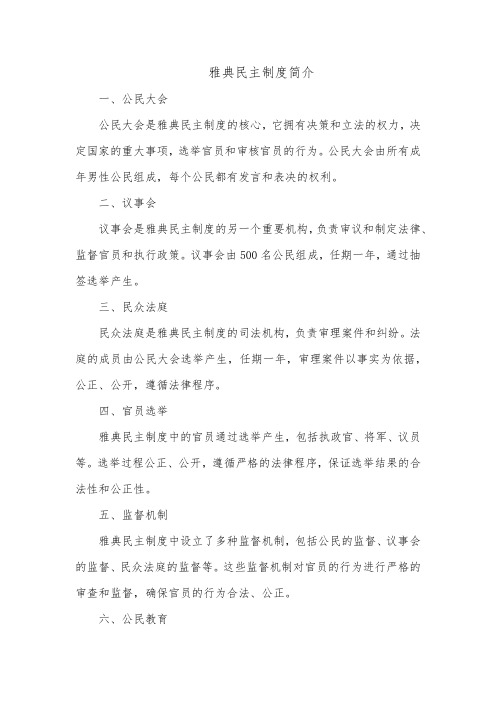 雅典民主制度简介

一、公民大会

公民大会是雅典民主制度的核心，它拥有决策和立法的权力，决定国家的重大事项，选举官员和审核官员的行为。公民大会由所有成年男性公民组成，每个公民都有发言和表决的权利。

二、议事会

议事会是雅典民主制度的另一个重要机构，负责审议和制定法律、监督官员和执行政策。议事会由500名公民组成，任期一年，通过抽签选举产生。

三、民众法庭

民众法庭是雅典民主制度的司法机构，负责审理案件和纠纷。法庭的成员由公民大会选举产生，任期一年，审理案件以事实为依据，公正、公开，遵循法律程序。

四、官员选举

雅典民主制度中的官员通过选举产生，包括执政官、将军、议员等。选举过程公正、公开，遵循严格的法律程序，保证选举结果的合法性和公正性。

五、监督机制

雅典民主制度中设立了多种监督机制，包括公民的监督、议事会的监督、民众法庭的监督等。这些监督机制对官员的行为进行严格的审查和监督，确保官员的行为合法、公正。

六、公民教育